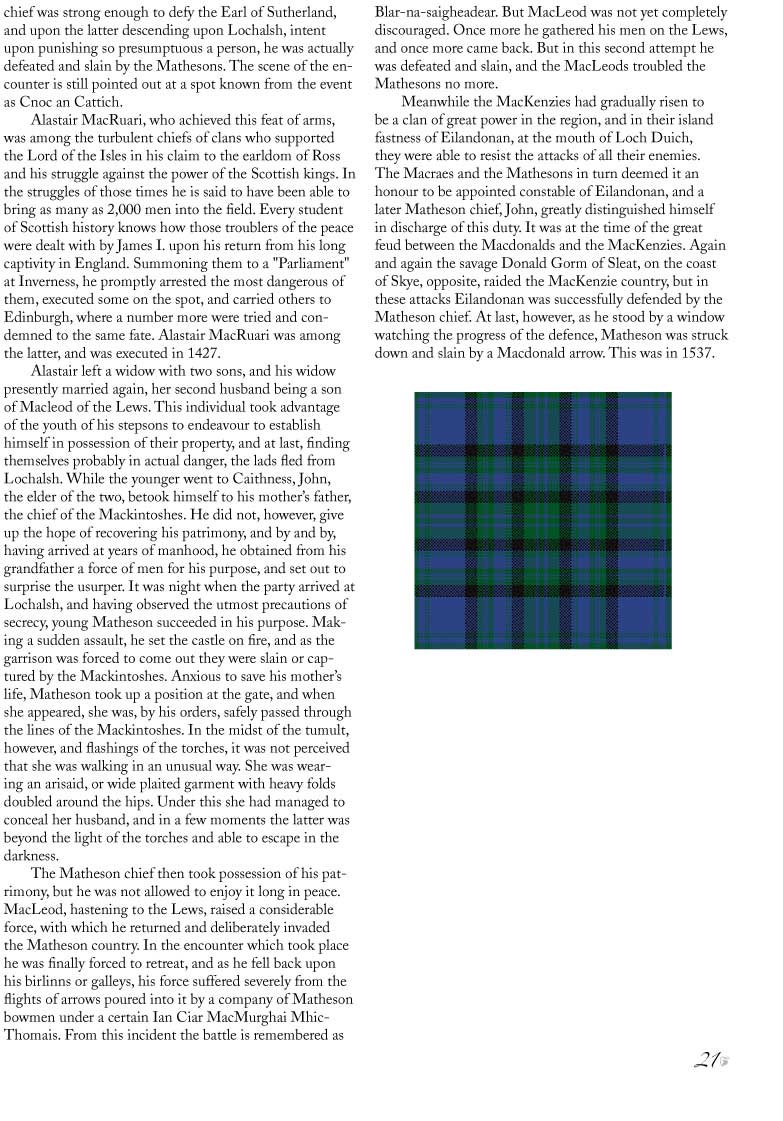 chief was strong enough to defy the Earl of Sutherland, and upon the latter descending upon Lochalsh, intent upon punishing so presumptuous a person, he was actually defeated and slain by the Mathesons. The scene of the encounter is still pointed out at a spot known from the event as Cnoc an Cattich.

Alastair MacRuari, who achieved this feat of arms, was among the turbulent chiefs of clans who supported the Lord of the Isles in his claim to the earldom of Ross and his struggle against the power of the Scottish kings. In the struggles of those times he is said to have been able to bring as many as 2,000 men into the field. Every student of Scottish history knows how those troublers of the peace were dealt with by James I. upon his return from his long captivity in England. Summoning them to a "Parliament" at Inverness, he promptly arrested the most dangerous of them, executed some on the spot, and carried others to Edinburgh, where a number more were tried and condemned to the same fate. Alastair MacRuari was among the latter, and was executed in 1427.

Alastair left a widow with two sons, and his widow presently married again, her second husband being a son of Macleod of the Lews. This individual took advantage of the youth of his stepsons to endeavour to establish himself in possession of their property, and at last, finding themselves probably in actual danger, the lads fled from Lochalsh. While the younger went to Caithness, John, the elder of the two, betook himself to his mother's father, the chief of the Mackintoshes. He did not, however, give up the hope of recovering his patrimony, and by and by, having arrived at years of manhood, he obtained from his grandfather a force of men for his purpose, and set out to surprise the usurper. It was night when the party arrived at Lochalsh, and having observed the utmost precautions of secrecy, young Matheson succeeded in his purpose. Making a sudden assault, he set the castle on fire, and as the garrison was forced to come out they were slain or captured by the Mackintoshes. Anxious to save his mother's life, Matheson took up a position at the gate, and when she appeared, she was, by his orders, safely passed through the lines of the Mackintoshes. In the midst of the tumult, however, and flashings of the torches, it was not perceived that she was walking in an unusual way. She was wearing an arisaid, or wide plaited garment with heavy folds doubled around the hips. Under this she had managed to conceal her husband, and in a few moments the latter was beyond the light of the torches and able to escape in the darkness.

The Matheson chief then took possession of his patrimony, but he was not allowed to enjoy it long in peace. MacLeod, hastening to the Lews, raised a considerable force, with which he returned and deliberately invaded the Matheson country. In the encounter which took place he was finally forced to retreat, and as he fell back upon his birlinns or galleys, his force suffered severely from the flights of arrows poured into it by a company of Matheson bowmen under a certain Ian Ciar MacMurghai Mhic-Thomais. From this incident the battle is remembered as Blar-na-saigheadear. But MacLeod was not yet completely discouraged. Once more he gathered his men on the Lews, and once more came back. But in this second attempt he was defeated and slain, and the MacLeods troubled the Mathesons no more.

Meanwhile the MacKenzies had gradually risen to be a clan of great power in the region, and in their island fastness of Eilandonan, at the mouth of Loch Duich, they were able to resist the attacks of all their enemies. The Macraes and the Mathesons in turn deemed it an honour to be appointed constable of Eilandonan, and a later Matheson chief, John, greatly distinguished himself in discharge of this duty. It was at the time of the great feud between the Macdonalds and the MacKenzies. Again and again the savage Donald Gorm of Sleat, on the coast of Skye, opposite, raided the MacKenzie country, but in these attacks Eilandonan was successfully defended by the Matheson chief. At last, however, as he stood by a window watching the progress of the defence, Matheson was struck down and slain by a Macdonald arrow. This was in 1537.

21